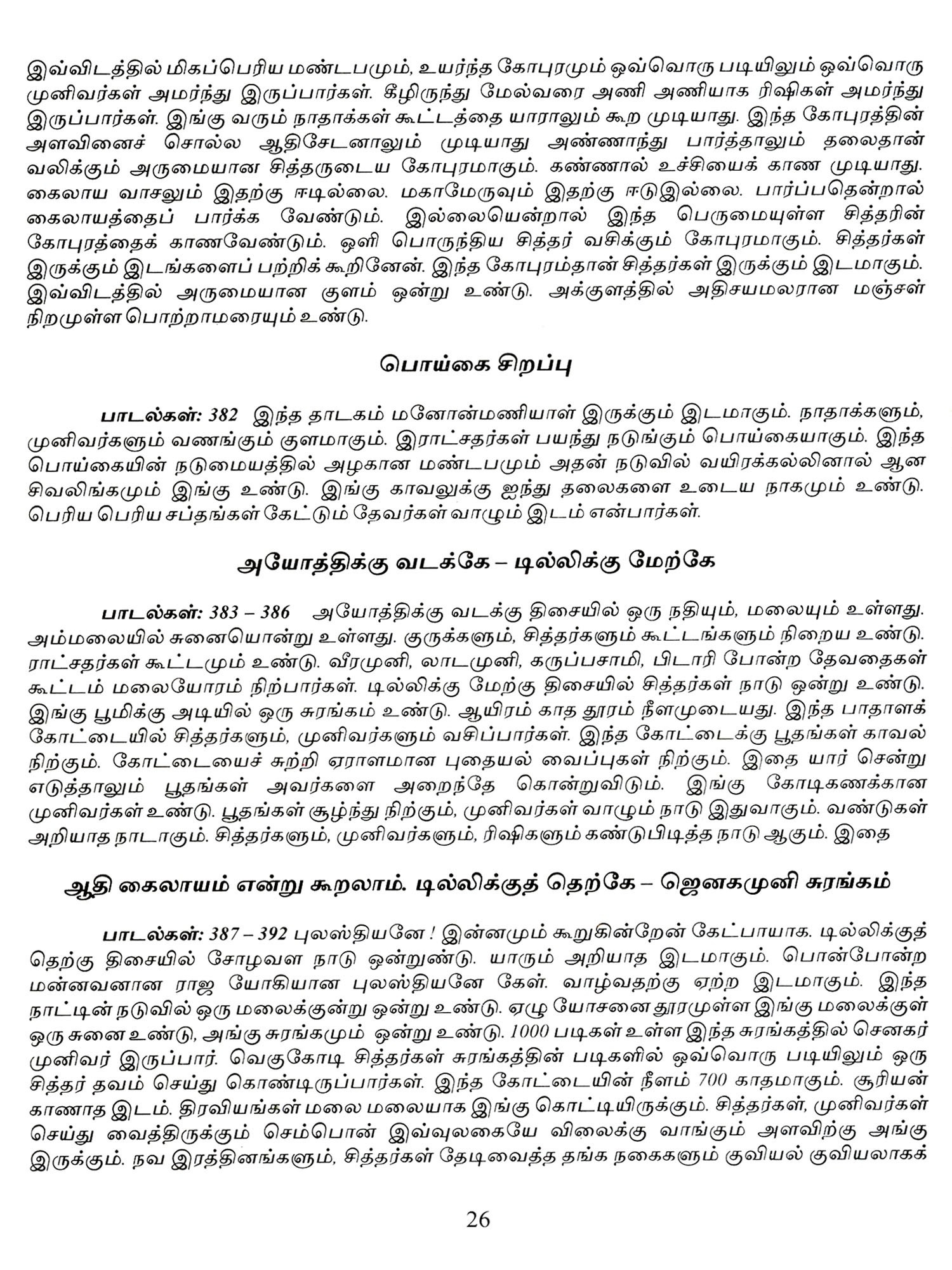 இவ்விடத்தில் மிகப்பெரிய மண்டபமும், உயர்ந்த கோபுரமும் ஒவ்வொரு படியிலும் ஒவ்வொரு முனிவர்கள் அமர்ந்து இருப்பார்கள். கீழிருந்து மேல்வரை அணி அணியாக ரிஷிகள் அமர்ந்து இருப்பார்கள். இங்கு வரும் நாதாக்கள் கூட்டத்தை யாராலும் கூற முடியாது. இந்த கோபுரத்தின் அளவினைச் சொல்ல ஆதிசேடனாலும் முடியாது அண்ணாந்து பார்த்தாலும் தலைதான் வலிக்கும் அருமையான சித்தருடைய கோபுரமாகும். கண்ணால் உச்சியைக் காண முடியாது. கைலாய வாசலும் இதற்கு ஈடில்லை. மகாமேருவும் இதற்கு ஈடுஇல்லை. பார்ப்பதென்றால் கைலாயத்தைப் பார்க்க வேண்டும். இல்லையென்றால் இந்த பெருமையுள்ள சித்தரின் கோபுரத்தைக் காணவேண்டும். ஒளி பொருந்திய சித்தர் வசிக்கும் கோபுரமாகும். சித்தர்கள் இருக்கும் இடங்களைப் பற்றிக் கூறினேன். இந்த கோபுரம்தான் சித்தர்கள் இருக்கும் இடமாகும். இவ்விடத்தில் அருமையான குளம் ஒன்று உண்டு. அக்குளத்தில் அதிசயமலரான மஞ்சள் நிறமுள்ள பொற்றாமரையும் உண்டு.

பொய்கை சிறப்பு

பாடல்கள்: 382 இந்த தாடகம் மனோன்மணியாள் இருக்கும் இடமாகும். நாதாக்களும், முனிவர்களும் வணங்கும் குளமாகும். இராட்சதர்கள் பயந்து நடுங்கும் பொய்கையாகும். இந்த பொய்கையின் நடுமையத்தில் அழகான மண்டபமும் அதன் நடுவில் வயிரக்கல்லினால் ஆன சிவலிங்கமும் இங்கு உண்டு. இங்கு காவலுக்கு ஐந்து தலைகளை உடைய நாகமும் உண்டு. பெரிய பெரிய சப்தங்கள் கேட்டும் தேவர்கள் வாழும் இடம் என்பார்கள்.

அயோத்திக்கு வடக்கே – டில்லிக்கு மேற்கே

பாடல்கள்: 383 – 386 அயோத்திக்கு வடக்கு திசையில் ஒரு நதியும், மலையும் உள்ளது. அம்மலையில் சுனையொன்று உள்ளது. குருக்களும், சித்தர்களும் கூட்டங்களும் நிறைய உண்டு. ராட்சதர்கள் கூட்டமும் உண்டு. வீரமுனி, லாடமுனி, கருப்பசாமி, பிடாரி போன்ற தேவதைகள் கூட்டம் மலையோரம் நிற்பார்கள். டில்லிக்கு மேற்கு திசையில் சித்தர்கள் நாடு ஒன்று உண்டு. இங்கு பூமிக்கு அடியில் ஒரு சுரங்கம் உண்டு. ஆயிரம் காத தூரம் நீளமுடையது. இந்த பாதாளக் கோட்டையில் சித்தர்களும், முனிவர்களும் வசிப்பார்கள். இந்த கோட்டைக்கு பூதங்கள் காவல் நிற்கும். கோட்டையைச் சுற்றி ஏராளமான புதையல் வைப்புகள் நிற்கும். இதை யார் சென்று எடுத்தாலும் பூதங்கள் அவர்களை அறைந்தே கொன்றுவிடும். இங்கு கோடிகணக்கான முனிவர்கள் உண்டு. பூதங்கள் சூழ்ந்து நிற்கும், முனிவர்கள் வாழும் நாடு இதுவாகும். வண்டுகள் அறியாத நாடாகும். சித்தர்களும், முனிவர்களும், ரிஷிகளும் கண்டுபிடித்த நாடு ஆகும். இதை

ஆதி கைலாயம் என்று கூறலாம். டில்லிக்குத் தெற்கே – ஜெனகமுனி சுரங்கம்

பாடல்கள்: 387 – 392 புலஸ்தியனே ! இன்னமும் கூறுகின்றேன் கேட்பாயாக. டில்லிக்குத் தெற்கு திசையில் சோழவள நாடு ஒன்றுண்டு. யாரும் அறியாத இடமாகும். பொன்போன்ற மன்னவனான ராஜ யோகியான புலஸ்தியனே கேள். வாழ்வதற்கு ஏற்ற இடமாகும். இந்த நாட்டின் நடுவில் ஒரு மலைக்குன்று ஒன்று உண்டு. ஏழு யோசனை தூரமுள்ள இங்கு மலைக்குள் ஒரு சுனை உண்டு, அங்கு சுரங்கமும் ஒன்று உண்டு. 1000 படிகள் உள்ள இந்த சுரங்கத்தில் செனகர் முனிவர் இருப்பார். வெகுகோடி சித்தர்கள் சுரங்கத்தின் படிகளில் ஒவ்வொரு படியிலும் ஒரு சித்தர் தவம் செய்து கொண்டிருப்பார்கள். இந்த கோட்டையின் நீளம் 700 காதமாகும். சூரியன் காணாத இடம். திரவியங்கள் மலை மலையாக இங்கு கொட்டியிருக்கும். சித்தர்கள், முனிவர்கள் செய்து வைத்திருக்கும் செம்பொன் இவ்வுலகையே விலைக்கு வாங்கும் அளவிற்கு அங்கு இருக்கும். நவ இரத்தினங்களும், சித்தர்கள் தேடிவைத்த தங்க நகைகளும் குவியல் குவியலாகக்

26